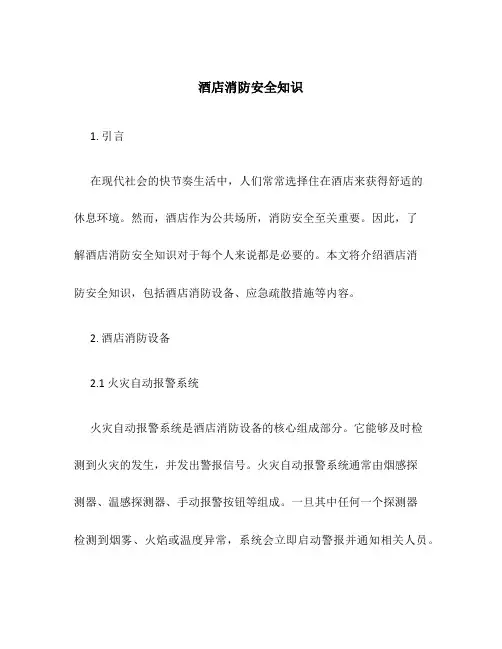 酒店消防安全知识

1. 引言

在现代社会的快节奏生活中，人们常常选择住在酒店来获得舒适的休息环境。然而，酒店作为公共场所，消防安全至关重要。因此，了解酒店消防安全知识对于每个人来说都是必要的。本文将介绍酒店消防安全知识，包括酒店消防设备、应急疏散措施等内容。

2. 酒店消防设备

2.1 火灾自动报警系统

火灾自动报警系统是酒店消防设备的核心组成部分。它能够及时检测到火灾的发生，并发出警报信号。火灾自动报警系统通常由烟感探测器、温感探测器、手动报警按钮等组成。一旦其中任何一个探测器检测到烟雾、火焰或温度异常，系统会立即启动警报并通知相关人员。